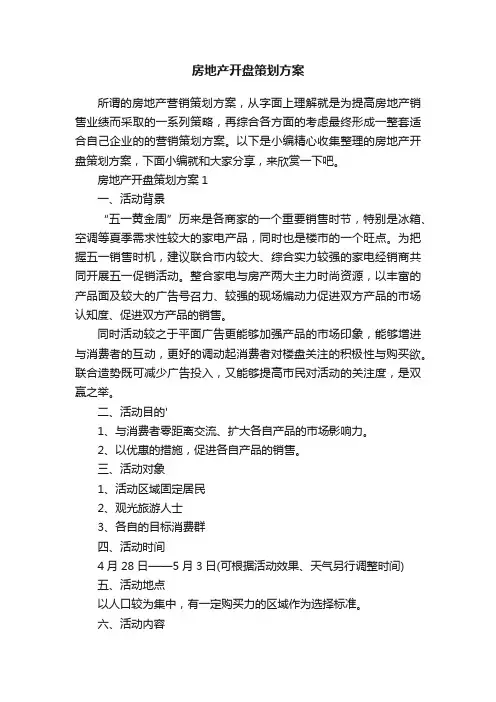 房地产开盘策划方案

所谓的房地产营销策划方案，从字面上理解就是为提高房地产销售业绩而采取的一系列策略，再综合各方面的考虑最终形成一整套适合自己企业的的营销策划方案。以下是小编精心收集整理的房地产开盘策划方案，下面小编就和大家分享，来欣赏一下吧。

房地产开盘策划方案 1

一、活动背景

“五一黄金周” 历来是各商家的一个重要销售时节，特别是冰箱、空调等夏季需求性较大的家电产品，同时也是楼市的一个旺点。为把握五一销售时机，建议联合市内较大、综合实力较强的家电经销商共同开展五一促销活动。整合家电与房产两大主力时尚资源，以丰富的产品面及较大的广告号召力、较强的现场煽动力促进双方产品的市场认知度、促进双方产品的销售。

同时活动较之于平面广告更能够加强产品的市场印象，能够增进与消费者的互动，更好的调动起消费者对楼盘关注的积极性与购买欲。联合造势既可减少广告投入，又能够提高市民对活动的关注度，是双赢之举。

二、活动目的'

1、与消费者零距离交流、扩大各自产品的市场影响力。

2、以优惠的措施，促进各自产品的销售。

三、活动对象

1、活动区域固定居民

2、观光旅游人士

3、各自的目标消费群

四、活动时间

4 月 28 日——5 月 3 日(可根据活动效果、天气另行调整时间)

五、活动地点

以人口较为集中，有一定购买力的区域作为选择标准。

六、活动内容